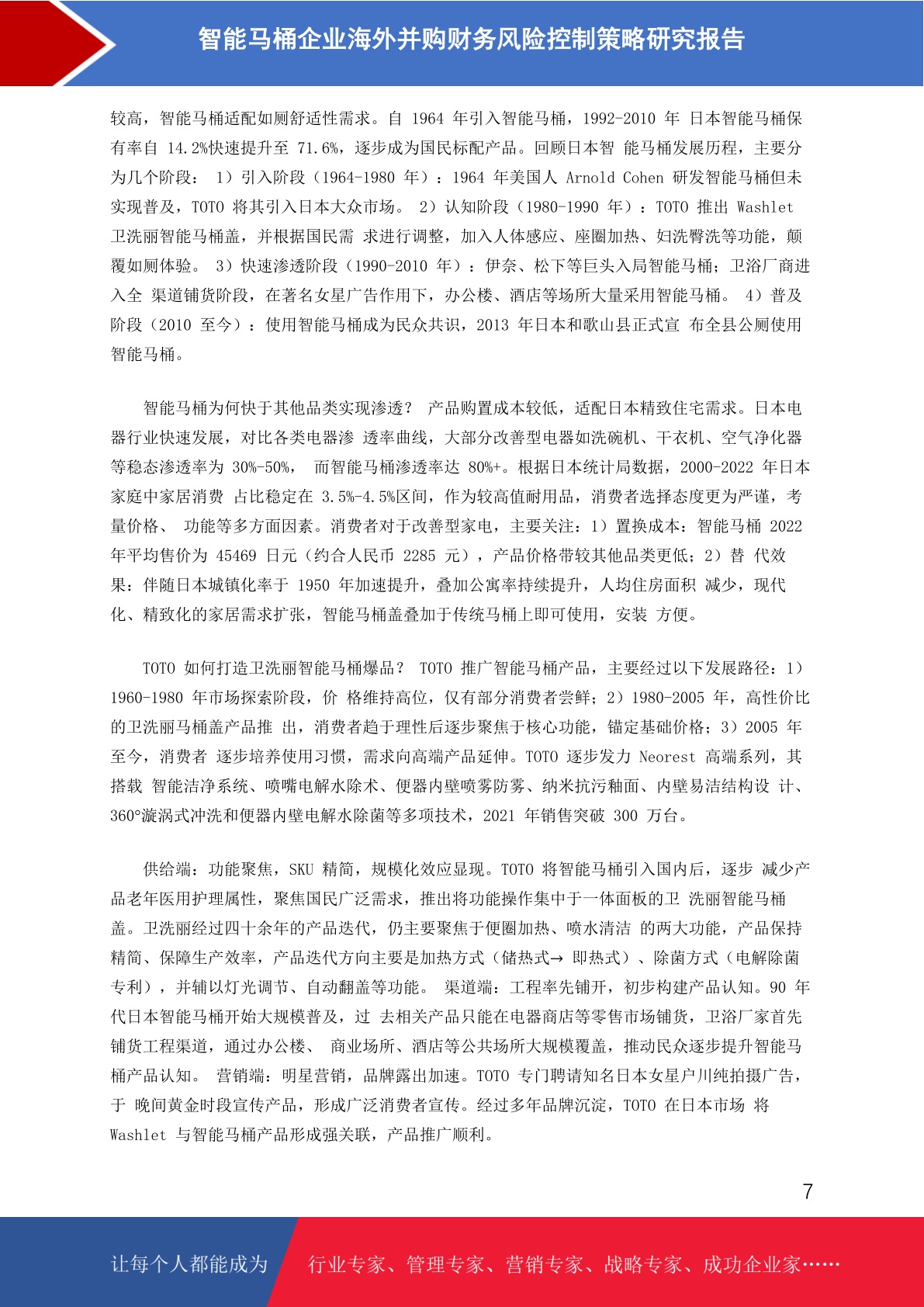 智能马桶企业海外并购财务风险控制策略研究报告

较高，智能马桶适配如厕舒适性需求。自 1964 年引入智能马桶，1992-2010 年 日本智能马桶保有率自 14.2%快速提升至 71.6%，逐步成为国民标配产品。回顾日本智 能马桶发展历程，主要分为几个阶段： 1）引入阶段（1964-1980 年）：1964 年美国人 Arnold Cohen 研发智能马桶但未实现普及，TOTO 将其引入日本大众市场。 2）认知阶段（1980-1990 年）：TOTO 推出 Washlet 卫洗丽智能马桶盖，并根据国民需 求进行调整，加入人体感应、座圈加热、妇洗臀洗等功能，颠覆如厕体验。 3）快速渗透阶段（1990-2010 年）：伊奈、松下等巨头入局智能马桶；卫浴厂商进入全 渠道铺货阶段，在著名女星广告作用下，办公楼、酒店等场所大量采用智能马桶。 4）普及阶段（2010 至今）：使用智能马桶成为民众共识，2013 年日本和歌山县正式宣 布全县公厕使用智能马桶。

智能马桶为何快于其他品类实现渗透？ 产品购置成本较低，适配日本精致住宅需求。日本电器行业快速发展，对比各类电器渗 透率曲线，大部分改善型电器如洗碗机、干衣机、空气净化器等稳态渗透率为 30%-50%， 而智能马桶渗透率达 80%+。根据日本统计局数据，2000-2022 年日本家庭中家居消费 占比稳定在 3.5%-4.5%区间，作为较高值耐用品，消费者选择态度更为严谨，考量价格、 功能等多方面因素。消费者对于改善型家电，主要关注：1）置换成本：智能马桶 2022 年平均售价为 45469 日元（约合人民币 2285 元），产品价格带较其他品类更低；2）替 代效果：伴随日本城镇化率于 1950 年加速提升，叠加公寓率持续提升，人均住房面积 减少，现代化、精致化的家居需求扩张，智能马桶盖叠加于传统马桶上即可使用，安装 方便。

TOTO 如何打造卫洗丽智能马桶爆品？ TOTO 推广智能马桶产品，主要经过以下发展路径：1）1960-1980 年市场探索阶段，价 格维持高位，仅有部分消费者尝鲜；2）1980-2005 年，高性价比的卫洗丽马桶盖产品推 出，消费者趋于理性后逐步聚焦于核心功能，锚定基础价格；3）2005 年至今，消费者 逐步培养使用习惯，需求向高端产品延伸。TOTO 逐步发力 Neorest 高端系列，其搭载 智能洁净系统、喷嘴电解水除术、便器内壁喷雾防雾、纳米抗污釉面、内壁易洁结构设 计、360°漩涡式冲洗和便器内壁电解水除菌等多项技术，2021 年销售突破 300 万台。

供给端：功能聚焦，SKU 精简，规模化效应显现。TOTO 将智能马桶引入国内后，逐步 减少产品老年医用护理属性，聚焦国民广泛需求，推出将功能操作集中于一体面板的卫 洗丽智能马桶盖。卫洗丽经过四十余年的产品迭代，仍主要聚焦于便圈加热、喷水清洁 的两大功能，产品保持精简、保障生产效率，产品迭代方向主要是加热方式（储热式→ 即热式）、除菌方式（电解除菌专利），并辅以灯光调节、自动翻盖等功能。 渠道端：工程率先铺开，初步构建产品认知。90 年代日本智能马桶开始大规模普及，过 去相关产品只能在电器商店等零售市场铺货，卫浴厂家首先铺货工程渠道，通过办公楼、 商业场所、酒店等公共场所大规模覆盖，推动民众逐步提升智能马桶产品认知。 营销端：明星营销，品牌露出加速。TOTO 专门聘请知名日本女星户川纯拍摄广告，于 晚间黄金时段宣传产品，形成广泛消费者宣传。经过多年品牌沉淀，TOTO 在日本市场 将 Washlet 与智能马桶产品形成强关联，产品推广顺利。

7

让每个人都能成为 行业专家、管理专家、营销专家、战略专家、成功企业家……